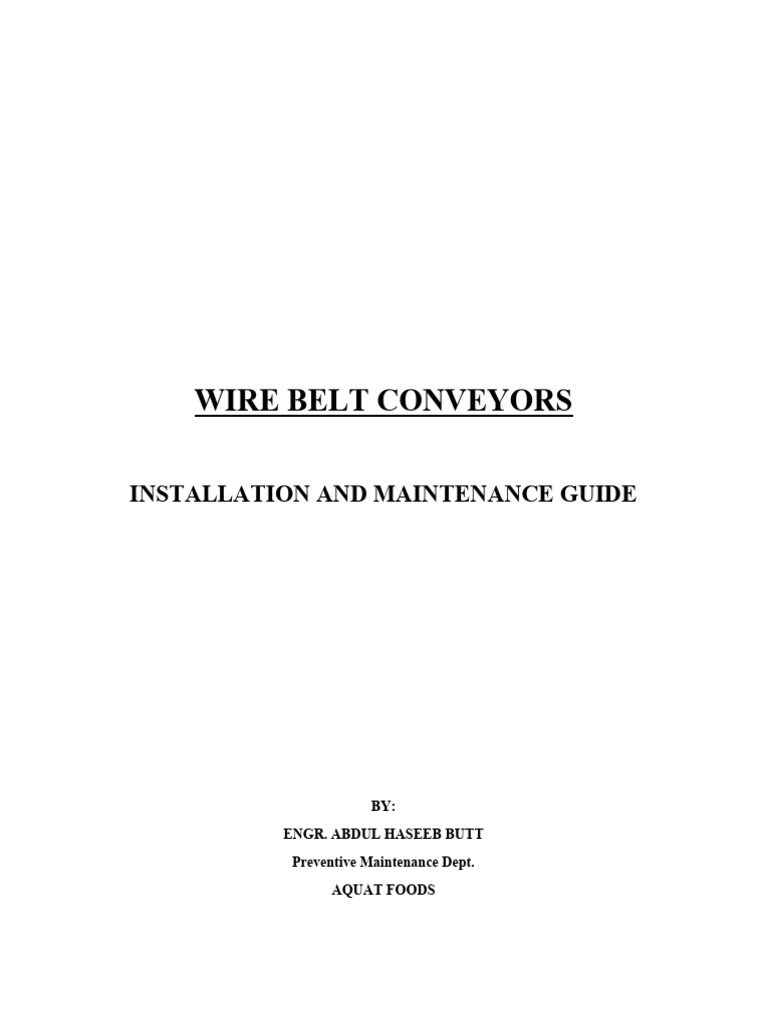 WIRE BELT CONVEYORS

INSTALLATION AND MAINTENANCE GUIDE

BY:

ENGR. ABDUL HASEEB BUTT

Preventive Maintenance Dept.

AQUAT FOODS